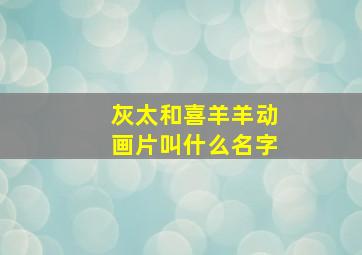 灰太和喜羊羊动画片叫什么名字